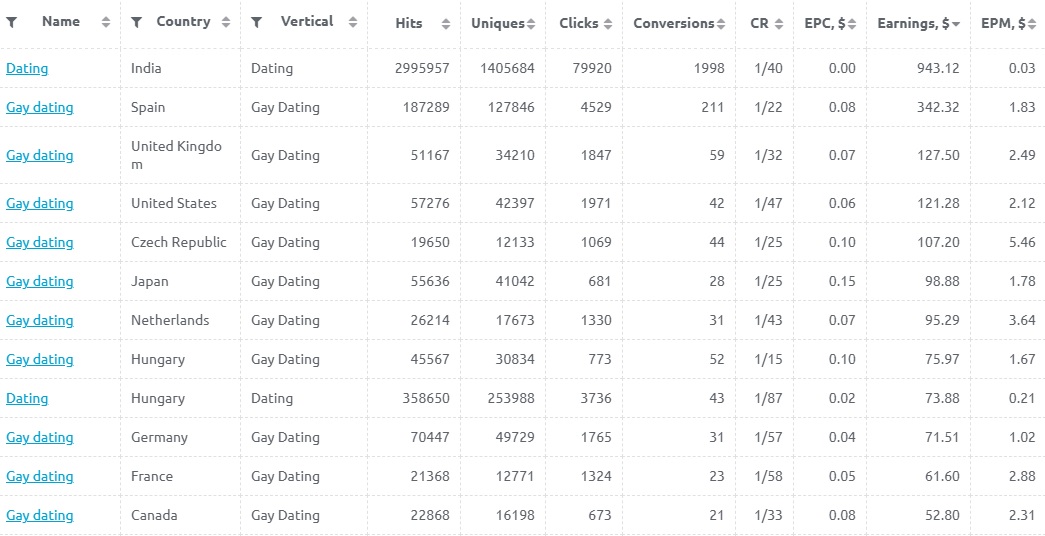 | Name | Country | Vertical | Hits | Uniques | Clicks | Conversions | CR | EPC, $ | Earnings, $ | EPM, $ |
|---|---|---|---|---|---|---|---|---|---|---|
| Dating | India | Dating | 2995957 | 1405684 | 79920 | 1998 | 1/40 | 0.00 | 943.12 | 0.03 |
| Gay dating | Spain | Gay Dating | 187289 | 127846 | 4529 | 211 | 1/22 | 0.08 | 342.32 | 1.83 |
| Gay dating | United Kingdom | Gay Dating | 51167 | 34210 | 1847 | 59 | 1/32 | 0.07 | 127.50 | 2.49 |
| Gay dating | United States | Gay Dating | 57276 | 42397 | 1971 | 42 | 1/47 | 0.06 | 121.28 | 2.12 |
| Gay dating | Czech Republic | Gay Dating | 19650 | 12133 | 1069 | 44 | 1/25 | 0.10 | 107.20 | 5.46 |
| Gay dating | Japan | Gay Dating | 55636 | 41042 | 681 | 28 | 1/25 | 0.15 | 98.88 | 1.78 |
| Gay dating | Netherlands | Gay Dating | 26214 | 17673 | 1330 | 31 | 1/43 | 0.07 | 95.29 | 3.64 |
| Gay dating | Hungary | Gay Dating | 45567 | 30834 | 773 | 52 | 1/15 | 0.10 | 75.97 | 1.67 |
| Dating | Hungary | Dating | 358650 | 253988 | 3736 | 43 | 1/87 | 0.02 | 73.88 | 0.21 |
| Gay dating | Germany | Gay Dating | 70447 | 49729 | 1765 | 31 | 1/57 | 0.04 | 71.51 | 1.02 |
| Gay dating | France | Gay Dating | 21368 | 12771 | 1324 | 23 | 1/58 | 0.05 | 61.60 | 2.88 |
| Gay dating | Canada | Gay Dating | 22868 | 16198 | 673 | 21 | 1/33 | 0.08 | 52.80 | 2.31 |